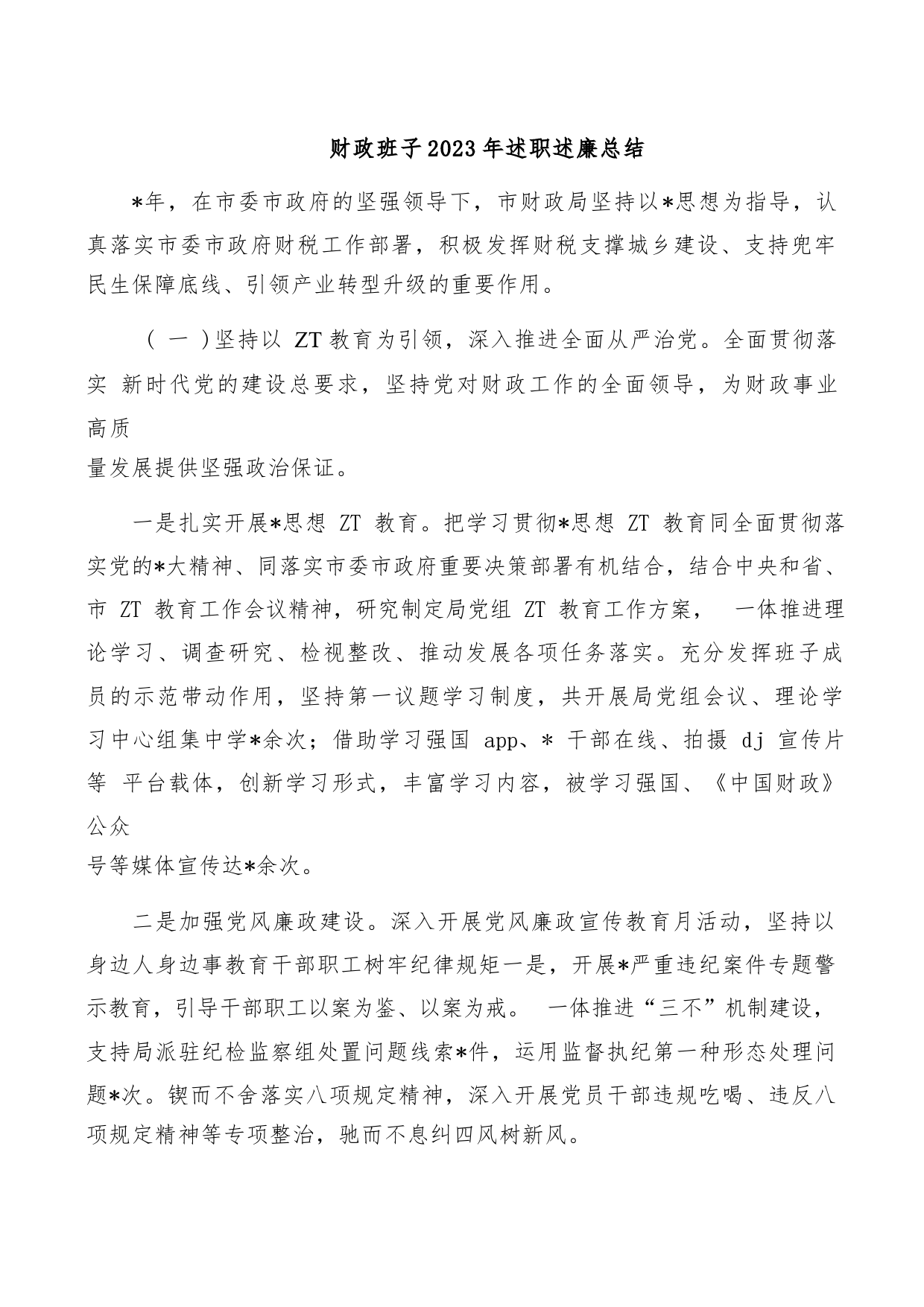 财政班子2023年述职述廉总结

*年，在市委市政府的坚强领导下，市财政局坚持以*思想为指导，认真落实市委市政府财税工作部署，积极发挥财税支撑城乡建设、支持兜牢民生保障底线、引领产业转型升级的重要作用。

（一）坚持以 ZT 教育为引领，深入推进全面从严治党。全面贯彻落实 新时代党的建设总要求，坚持党对财政工作的全面领导，为财政事业高质量发展提供坚强政治保证。

一是扎实开展*思想 ZT 教育。把学习贯彻*思想 ZT 教育同全面贯彻落实党的*大精神、同落实市委市政府重要决策部署有机结合，结合中央和省、市 ZT 教育工作会议精神，研究制定局党组 ZT 教育工作方案， 一体推进理论学习、调查研究、检视整改、推动发展各项任务落实。充分发挥班子成员的示范带动作用，坚持第一议题学习制度，共开展局党组会议、理论学习中心组集中学*余次；借助学习强国 app、* 干部在线、拍摄 dj 宣传片等 平台载体，创新学习形式，丰富学习内容，被学习强国、《中国财政》公众号等媒体宣传达*余次。

二是加强党风廉政建设。深入开展党风廉政宣传教育月活动，坚持以身边人身边事教育干部职工树牢纪律规矩一是，开展*严重违纪案件专题警示教育，引导干部职工以案为鉴、以案为戒。 一体推进“三不”机制建设，支持局派驻纪检监察组处置问题线索*件，运用监督执纪第一种形态处理问题*次。锲而不舍落实八项规定精神，深入开展党员干部违规吃喝、违反八项规定精神等专项整治，驰而不息纠四风树新风。